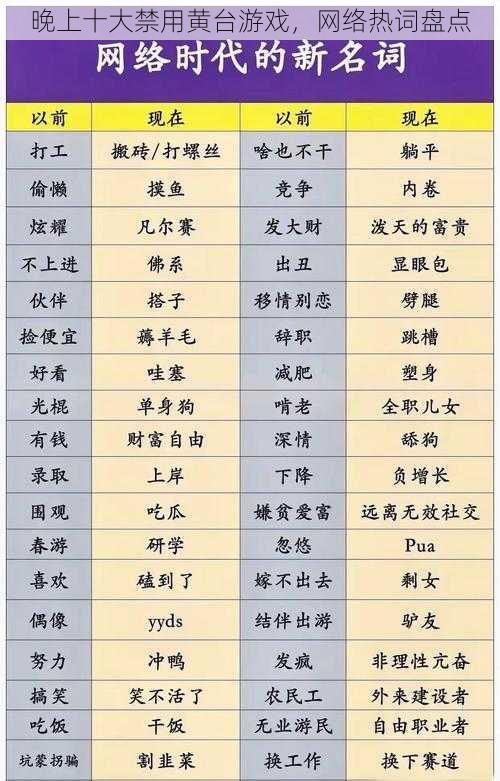 晚上十大禁用黄台游戏，网络热词盘点

网络时代的新名词

| 以前 | 现在 | 以前 | 现在 |
|---|---|---|---|
| 打工 | 搬砖/打螺丝 | 啥也不干 | 躺平 |
| 偷懒 | 摸鱼 | 竞争 | 内卷 |
| 炫耀 | 凡尔赛 | 发大财 | 泼天的富贵 |
| 不上进 | 佛系 | 出丑 | 显眼包 |
| 伙伴 | 搭子 | 移情别恋 | 劈腿 |
| 捡便宜 | 薅羊毛 | 辞职 | 跳槽 |
| 好看 | 哇塞 | 减肥 | 塑身 |
| 光棍 | 单身狗 | 啃老 | 全职儿女 |
| 有钱 | 财富自由 | 深情 | 舔狗 |
| 录取 | 上岸 | 下降 | 负增长 |
| 围观 | 吃瓜 | 嫌贫爱富 | 远离无效社交 |
| 春游 | 研学 | 忽悠 | Pua |
| 喜欢 | 磕到了 | 嫁不出去 | 剩女 |
| 偶像 | yyds | 结伴出游 | 驴友 |
| 努力 | 冲鸭 | 发疯 | 非理性亢奋 |
| 搞笑 | 笑不活了 | 农民工 | 外来建设者 |
| 吃饭 | 干饭 | 无业游民 | 自由职业者 |
| 坑蒙拐骗 | 割韭菜 | 换工作 | 换下赛道 |